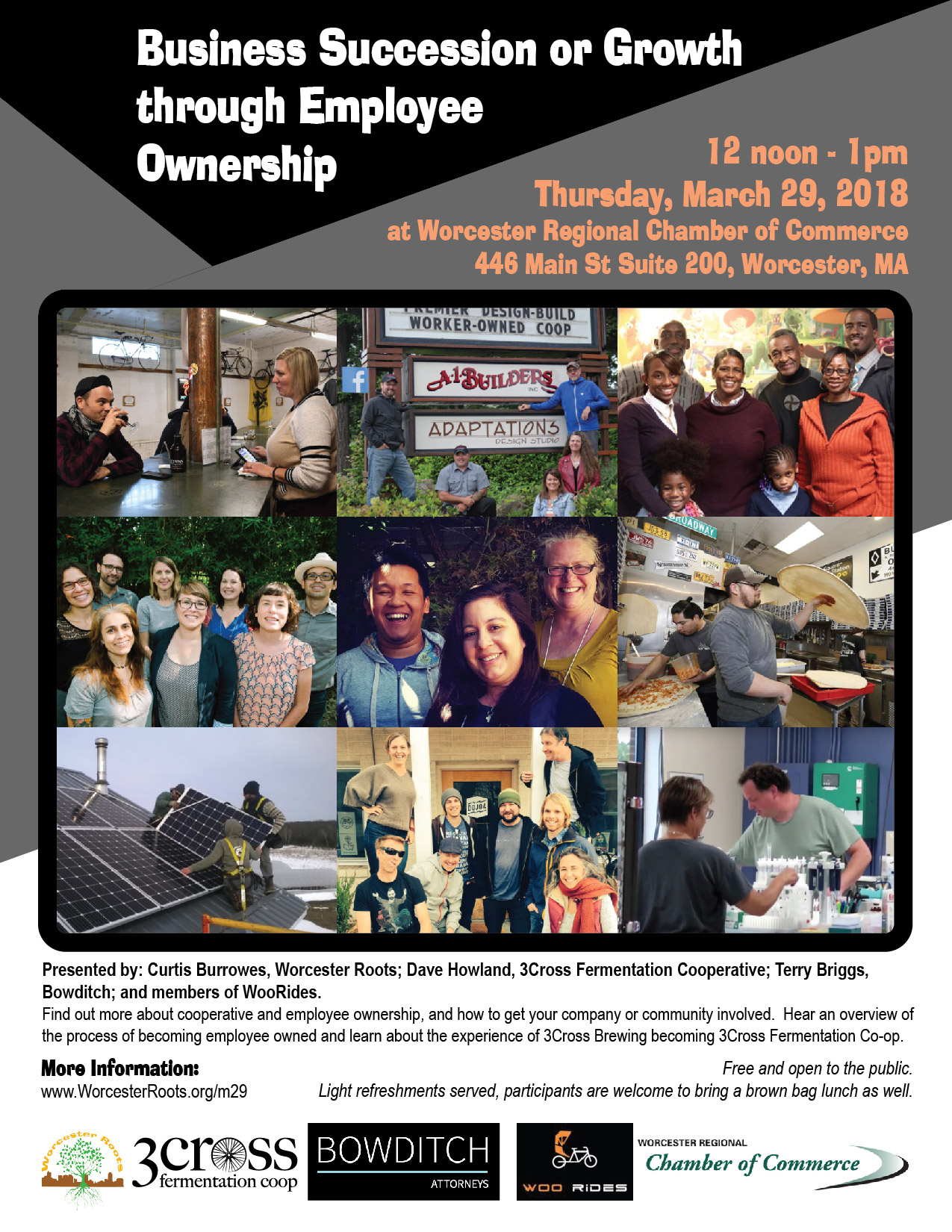 Business Succession or Growth through Employee Ownership

12 noon - 1pm
Thursday, March 29, 2018
at Worcester Regional Chamber of Commerce
446 Main St Suite 200, Worcester, MA

PREMIER DESIGN-BUILD WORKER-OWNED COOP

A-1 BUILDERS INC

ADAPTATIONS DESIGN STUDIO

BROADWAY

Presented by: Curtis Burrowes, Worcester Roots; Dave Howland, 3Cross Fermentation Cooperative; Terry Briggs, Bowditch; and members of WooRides.

Find out more about cooperative and employee ownership, and how to get your company or community involved. Hear an overview of the process of becoming employee owned and learn about the experience of 3Cross Brewing becoming 3Cross Fermentation Co-op.

More Information:
www.WorcesterRoots.org/m29

Free and open to the public.
Light refreshments served, participants are welcome to bring a brown bag lunch as well.

Worcester Roots

3cross fermentation coop

BOWDITCH ATTORNEYS

WOO RIDES

WORCESTER REGIONAL Chamber of Commerce